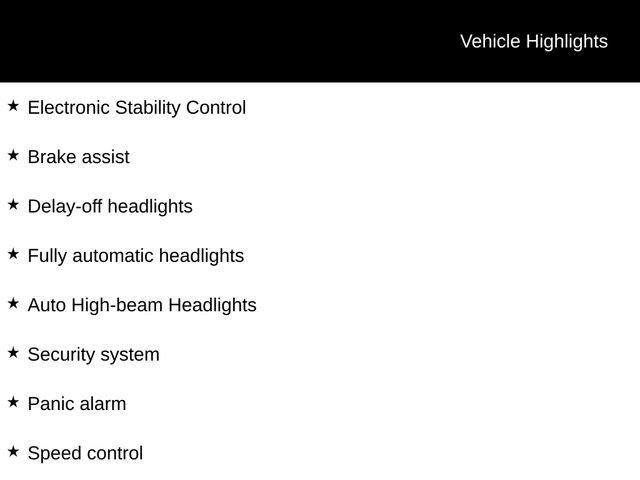 Vehicle Highlights

★ Electronic Stability Control

★ Brake assist

★ Delay-off headlights

★ Fully automatic headlights

★ Auto High-beam Headlights

★ Security system

★ Panic alarm

★ Speed control